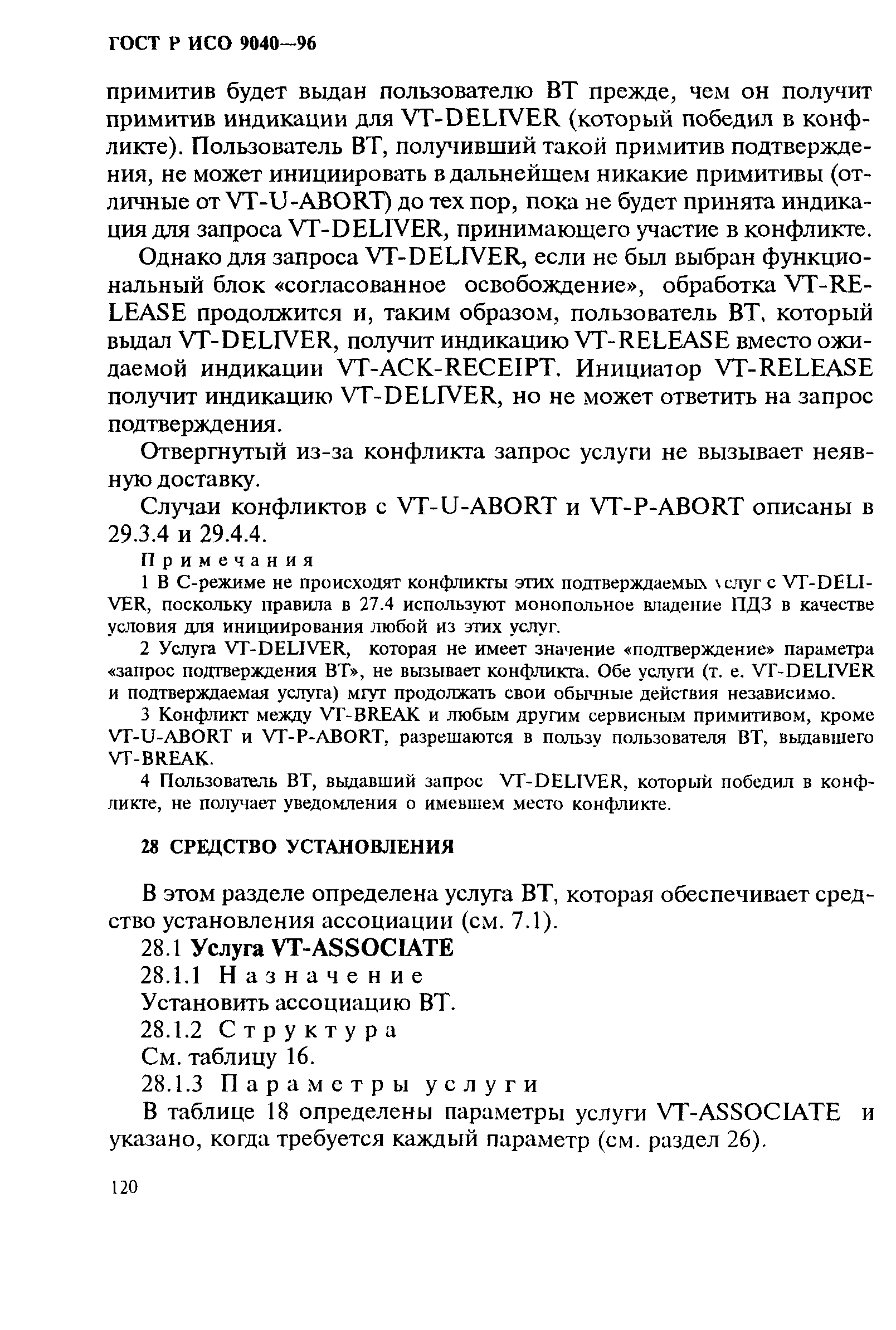 ГОСТ Р ИСО 9040—96

примитив будет выдан пользователю ВТ прежде, чем он получит примитив индикации для VT-DELIVER (который победил в конфликте). Пользователь ВТ, получивший такой примитив подтверждения, не может инициировать в дальнейшем никакие примитивы (отличные от VT-U-ABORT) до тех пор, пока не будет принята индикация для запроса VT-DELIVER, принимающего участие в конфликте.

Однако для запроса VT-DELIVER, если не был выбран функциональный блок «согласованное освобождение», обработка VT-RELEASE продолжится и, таким образом, пользователь ВТ, который выдал VT-DELIVER, получит индикацию VT-RELEASE вместо ожидаемой индикации VT-ACK-RECEIPT. Инициатор VT-RELEASE получит индикацию VT-DELIVER, но не может ответить на запрос подтверждения.

Отвергнутый из-за конфликта запрос услуги не вызывает неявную доставку.

Случаи конфликтов с VT-U-ABORT и VT-P-ABORT описаны в 29.3.4 и 29.4.4.

Примечания

1 В С-режиме не происходят конфликты этих подтверждаемых услуг с VT-DELIVER, поскольку правила в 27.4 используют монопольное владение ПДЗ в качестве условия для инициирования любой из этих услуг.

2 Услуга VT-DELIVER, которая не имеет значение «подтверждение» параметра «запрос подтверждения ВТ», не вызывает конфликта. Обе услуги (т. е. VT-DELIVER и подтверждаемая услуга) мгут продолжать свои обычные действия независимо.

3 Конфликт между VT-BREAK и любым другим сервисным примитивом, кроме VT-U-ABORT и VT-P-ABORT, разрешаются в пользу пользователя ВТ, выдавшего VT-BREAK.

4 Пользователь ВТ, выдавший запрос VT-DELIVER, который победил в конфликте, не получает уведомления о имевшем место конфликте.

28 СРЕДСТВО УСТАНОВЛЕНИЯ

В этом разделе определена услуга ВТ, которая обеспечивает средство установления ассоциации (см. 7.1).

28.1 Услуга VT-ASSOCIATE

28.1.1 Назначение

Установить ассоциацию ВТ.

28.1.2 Структура

См. таблицу 16.

28.1.3 Параметры услуги

В таблице 18 определены параметры услуги VT-ASSOCIATE и указано, когда требуется каждый параметр (см. раздел 26).

120